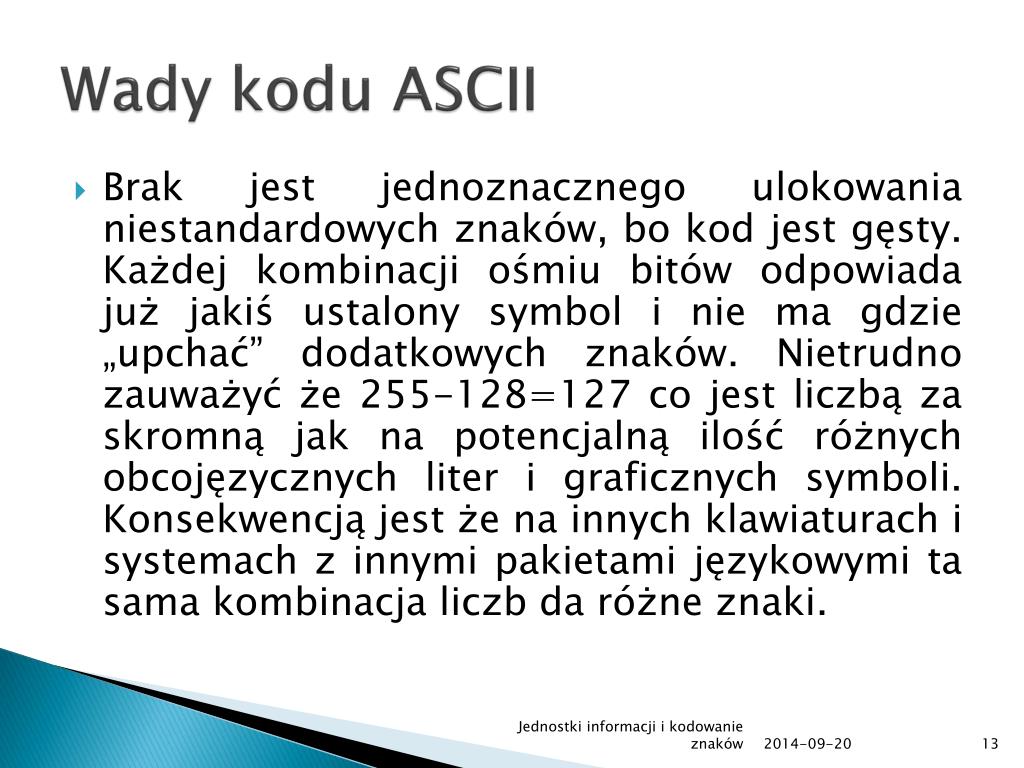 Wady kodu ASCII

Brak jest jednoznacznego ulokowania niestandardowych znaków, bo kod jest gęsty. Każdej kombinacji ośmiu bitów odpowiada już jakiś ustalony symbol i nie ma gdzie „upchać” dodatkowych znaków. Nietrudno zauważyć że 255-128=127 co jest liczbą za skromną jak na potencjalną ilość różnych obcojęzycznych liter i graficznych symboli. Konsekwencją jest że na innych klawiaturach i systemach z innymi pakietami językowymi ta sama kombinacja liczb da różne znaki.

Jednostki informacji i kodowanie znaków 2014-09-20 13